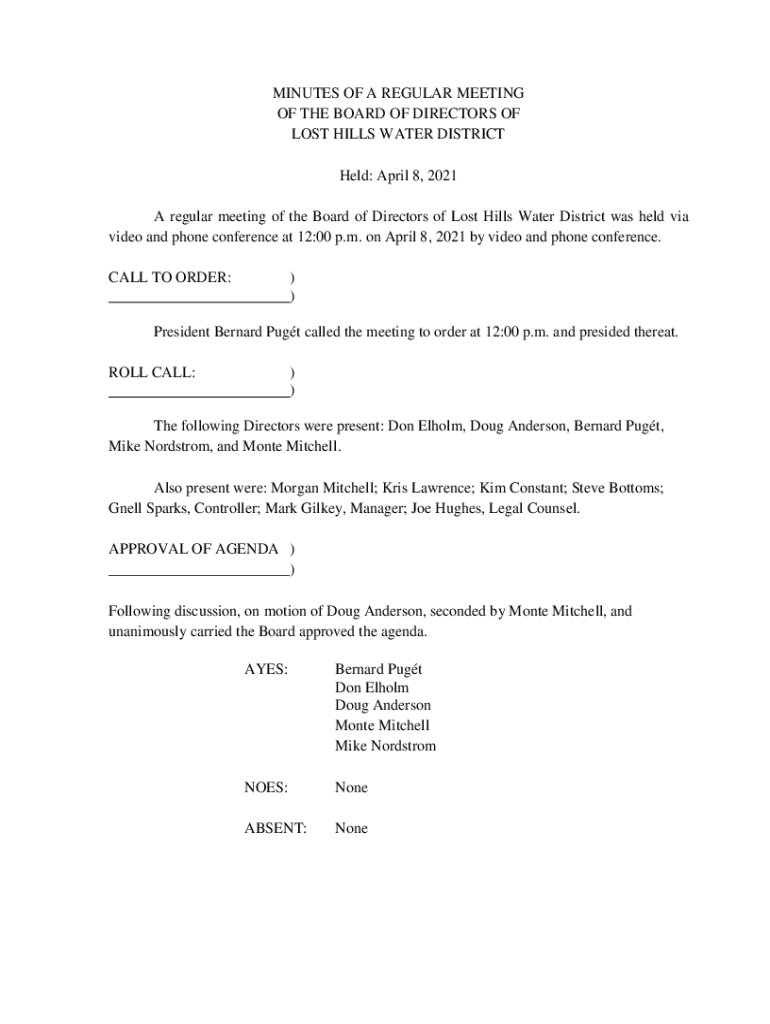 MINUTES OF A REGULAR MEETING
OF THE BOARD OF DIRECTORS OF
LOST HILLS WATER DISTRICT

Held: April 8, 2021

A regular meeting of the Board of Directors of Lost Hills Water District was held via video and phone conference at 12:00 p.m. on April 8, 2021 by video and phone conference.

CALL TO ORDER: )
)

President Bernard Pugét called the meeting to order at 12:00 p.m. and presided thereat.

ROLL CALL: )
)

The following Directors were present: Don Elholm, Doug Anderson, Bernard Pugét, Mike Nordstrom, and Monte Mitchell.

Also present were: Morgan Mitchell; Kris Lawrence; Kim Constant; Steve Bottoms; Gnell Sparks, Controller; Mark Gilkey, Manager; Joe Hughes, Legal Counsel.

APPROVAL OF AGENDA )
)

Following discussion, on motion of Doug Anderson, seconded by Monte Mitchell, and unanimously carried the Board approved the agenda.

AYES: Bernard Pugét
Don Elholm
Doug Anderson
Monte Mitchell
Mike Nordstrom

NOES: None

ABSENT: None